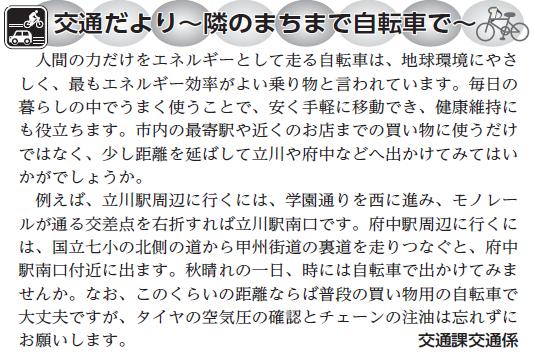 交通だより～隣のまちまで自転車で～

人間の力だけをエネルギーとして走る自転車は、地球環境にやさしく、最もエネルギー効率がよい乗り物と言われています。毎日の暮らしの中でうまく使うことで、安く手軽に移動でき、健康維持にも役立ちます。市内の最寄駅や近くのお店までの買い物に使うだけではなく、少し距離を延ばして立川や府中などへ出かけてみてはいかがでしょうか。

例えば、立川駅周辺に行くには、学園通りを西に進み、モノレールが通る交差点を右折すれば立川駅南口です。府中駅周辺に行くには、国立七小の北側の道から甲州街道の裏道を走りつなぐと、府中駅南口付近に出ます。秋晴れの一日、時には自転車で出かけてみませんか。なお、このくらいの距離ならば普段の買い物用の自転車で大丈夫ですが、タイヤの空気圧の確認とチェーンの注油は忘れずにお願いします。

交通課交通係